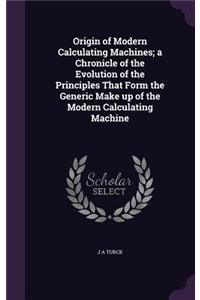 Origin of Modern Calculating Machines; a Chronicle of the Evolution of the Principles That Form the Generic Make up of the Modern Calculating Machine

Scholar SELECT

J A TURCK